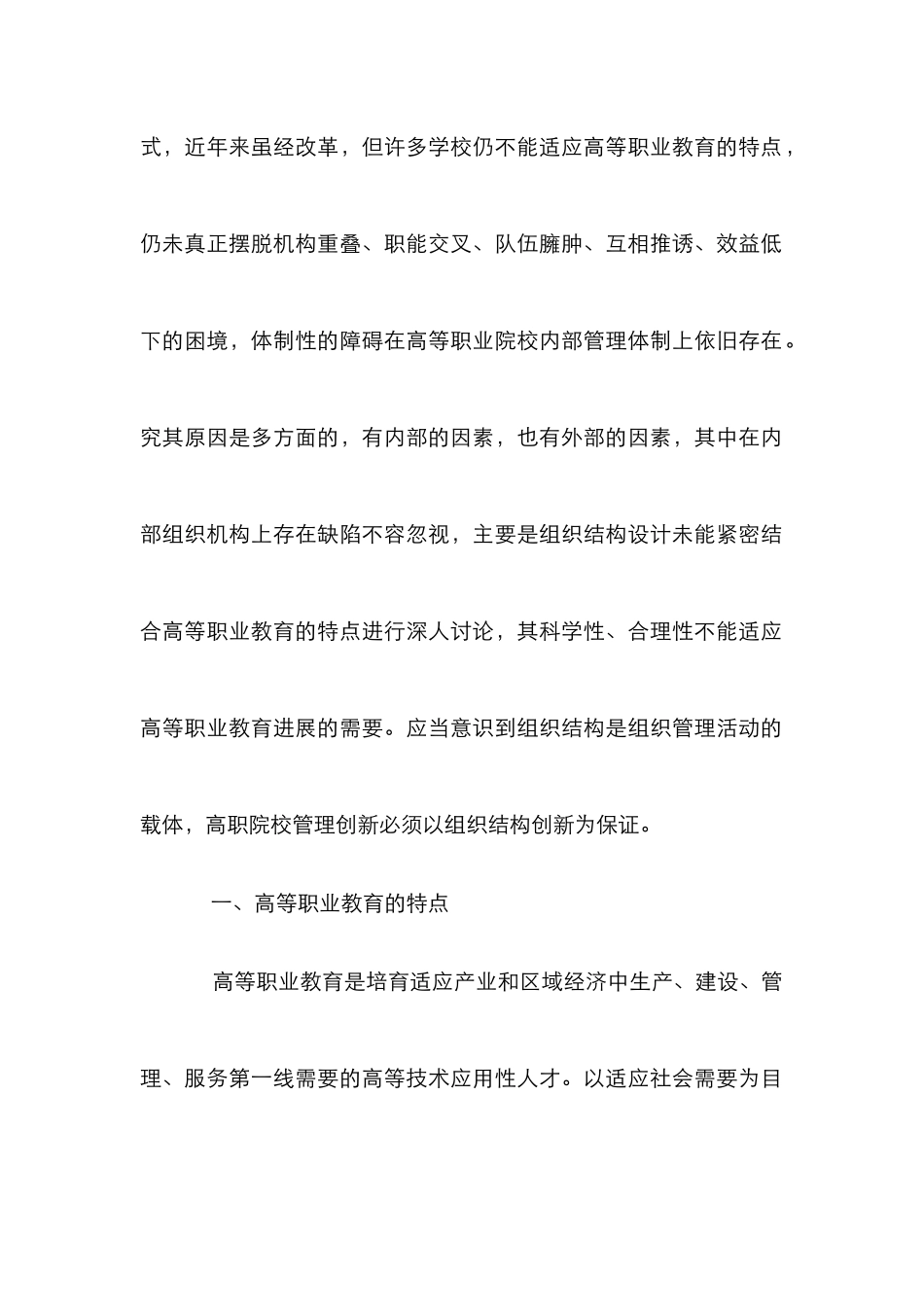 式，近年来虽经改革，但许多学校仍不能适应高等职业教育的特点，仍未真正摆脱机构重叠、职能交叉、队伍臃肿、互相推诿、效益低下的困境，体制性的障碍在高等职业院校内部管理体制上依旧存在。究其原因是多方面的，有内部的因素，也有外部的因素，其中在内部组织机构上存在缺陷不容忽视，主要是组织结构设计未能紧密结合高等职业教育的特点进行深人讨论，其科学性、合理性不能适应高等职业教育进展的需要。应当意识到组织结构是组织管理活动的载体，高职院校管理创新必须以组织结构创新为保证。

一、高等职业教育的特点

高等职业教育是培育适应产业和区域经济中生产、建设、管理、服务第一线需要的高等技术应用性人才。以适应社会需要为目